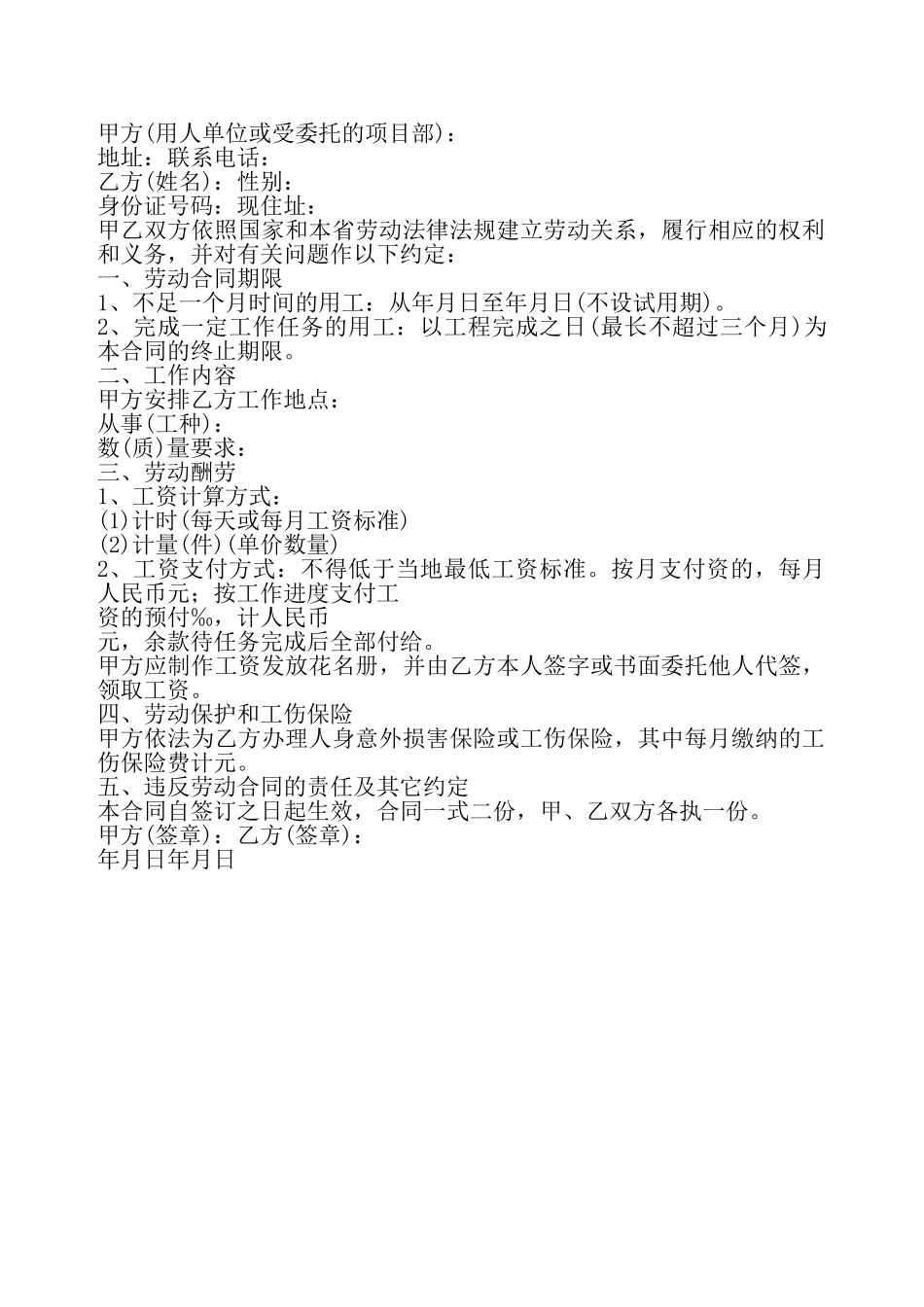 甲方(用人单位或受委托的项目部)：
地址：联系电话：
乙方(姓名)：性别：
身份证号码：现住址：
甲乙双方依照国家和本省劳动法律法规建立劳动关系，履行相应的权利和义务，并对有关问题作以下约定：
一、劳动合同期限
1、不足一个月时间的用工：从年月日至年月日(不设试用期)。
2、完成一定工作任务的用工：以工程完成之日(最长不超过三个月)为本合同的终止期限。
二、工作内容
甲方安排乙方工作地点：
从事(工种)：
数(质)量要求：
三、劳动酬劳
1、工资计算方式：
(1)计时(每天或每月工资标准)
(2)计量(件)(单价数量)
2、工资支付方式：不得低于当地最低工资标准。按月支付资的，每月人民币元；按工作进度支付工
资的预付‰，计人民币
元，余款待任务完成后全部付给。
甲方应制作工资发放花名册，并由乙方本人签字或书面委托他人代签，领取工资。
四、劳动保护和工伤保险
甲方依法为乙方办理人身意外损害保险或工伤保险，其中每月缴纳的工伤保险费计元。
五、违反劳动合同的责任及其它约定
本合同自签订之日起生效，合同一式二份，甲、乙双方各执一份。
甲方(签章)：乙方(签章)：
年月日年月日